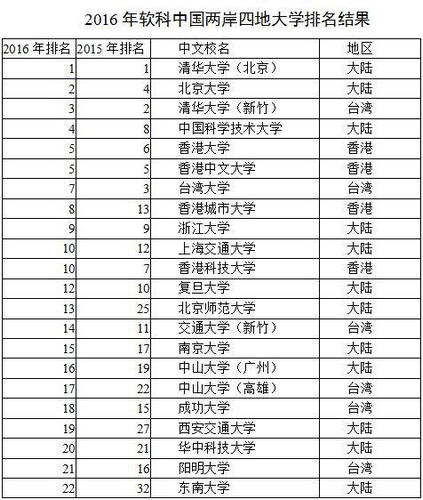 2016 年软科中国两岸四地大学排名结果

| 2016 年排名 | 2015 年排名 | 中文校名 | 地区 |
|---|---|---|---|
| 1 | 1 | 清华大学（北京） | 大陆 |
| 2 | 4 | 北京大学 | 大陆 |
| 3 | 2 | 清华大学（新竹） | 台湾 |
| 4 | 8 | 中国科学技术大学 | 大陆 |
| 5 | 6 | 香港大学 | 香港 |
| 5 | 5 | 香港中文大学 | 香港 |
| 7 | 3 | 台湾大学 | 台湾 |
| 8 | 13 | 香港城市大学 | 香港 |
| 9 | 9 | 浙江大学 | 大陆 |
| 10 | 12 | 上海交通大学 | 大陆 |
| 10 | 7 | 香港科技大学 | 香港 |
| 12 | 10 | 复旦大学 | 大陆 |
| 13 | 25 | 北京师范大学 | 大陆 |
| 14 | 11 | 交通大学（新竹） | 台湾 |
| 15 | 17 | 南京大学 | 大陆 |
| 16 | 19 | 中山大学（广州） | 大陆 |
| 17 | 22 | 中山大学（高雄） | 台湾 |
| 18 | 15 | 成功大学 | 台湾 |
| 19 | 27 | 西安交通大学 | 大陆 |
| 20 | 21 | 华中科技大学 | 大陆 |
| 21 | 16 | 阳明大学 | 台湾 |
| 22 | 32 | 东南大学 | 大陆 |